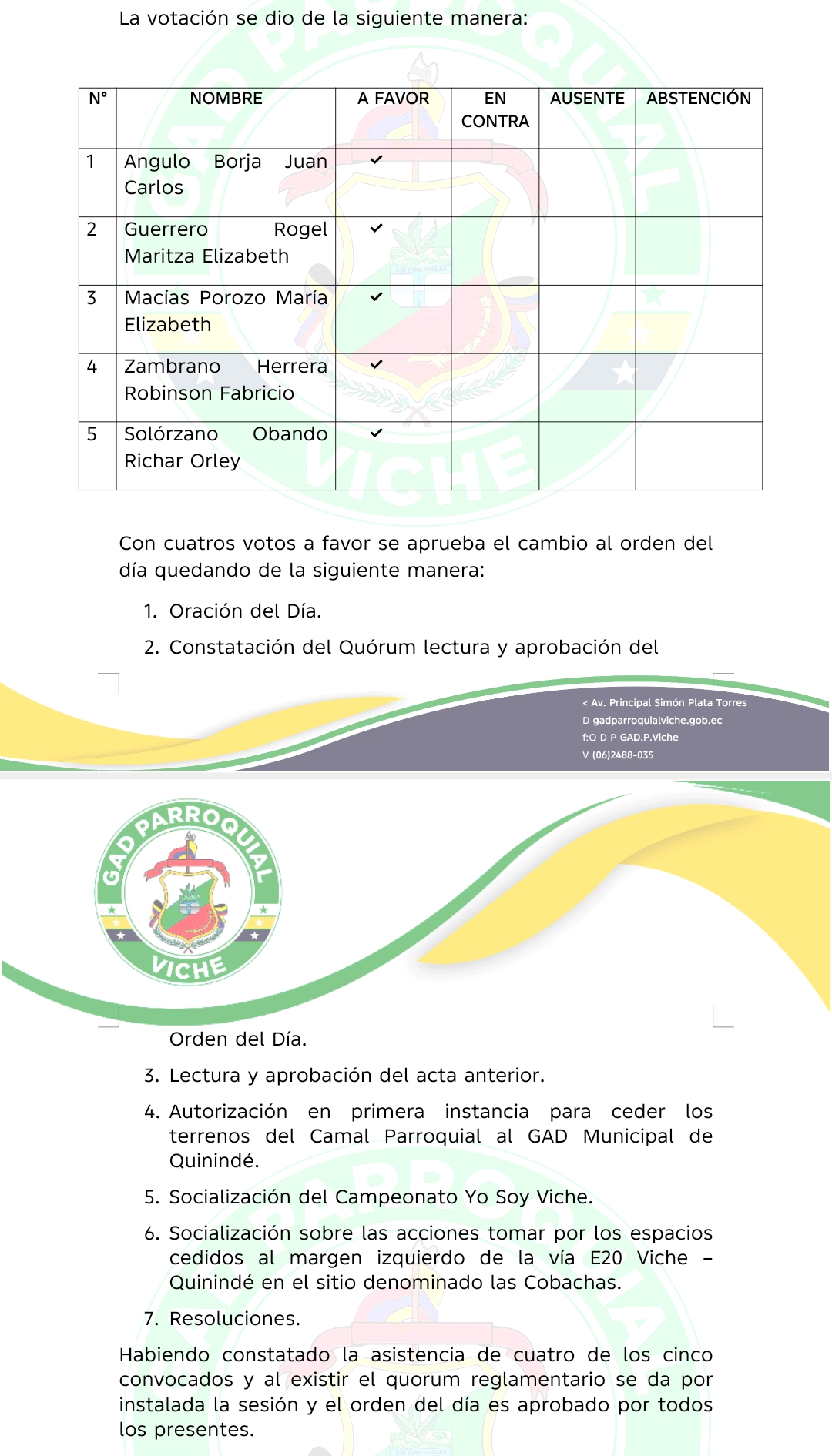 La votación se dio de la siguiente manera:

| N° | NOMBRE | A FAVOR | EN CONTRA | AUSENTE | ABSTENCIÓN |
|---|---|---|---|---|---|
| 1 | Angulo Borja Juan Carlos | ✓ | | | |
| 2 | Guerrero Rogel Maritza Elizabeth | ✓ | | | |
| 3 | Macías Porozo María Elizabeth | ✓ | | | |
| 4 | Zambrano Herrera Robinson Fabricio | ✓ | | | |
| 5 | Solórzano Obando Richar Orley | ✓ | | | |

Con cuatros votos a favor se aprueba el cambio al orden del día quedando de la siguiente manera:

1. Oración del Día.
2. Constatación del Quórum lectura y aprobación del

< Av. Principal Simón Plata Torres
D gadparroquialviche.gob.ec
f:Q D P GAD.P.Viche
V (06)2488-035

GAD PARROQUIAL VICHE

Orden del Día.
3. Lectura y aprobación del acta anterior.
4. Autorización en primera instancia para ceder los terrenos del Camal Parroquial al GAD Municipal de Quinindé.
5. Socialización del Campeonato Yo Soy Viche.
6. Socialización sobre las acciones tomar por los espacios cedidos al margen izquierdo de la vía E20 Viche – Quinindé en el sitio denominado las Cobachas.
7. Resoluciones.

Habiendo constatado la asistencia de cuatro de los cinco convocados y al existir el quorum reglamentario se da por instalada la sesión y el orden del día es aprobado por todos los presentes.